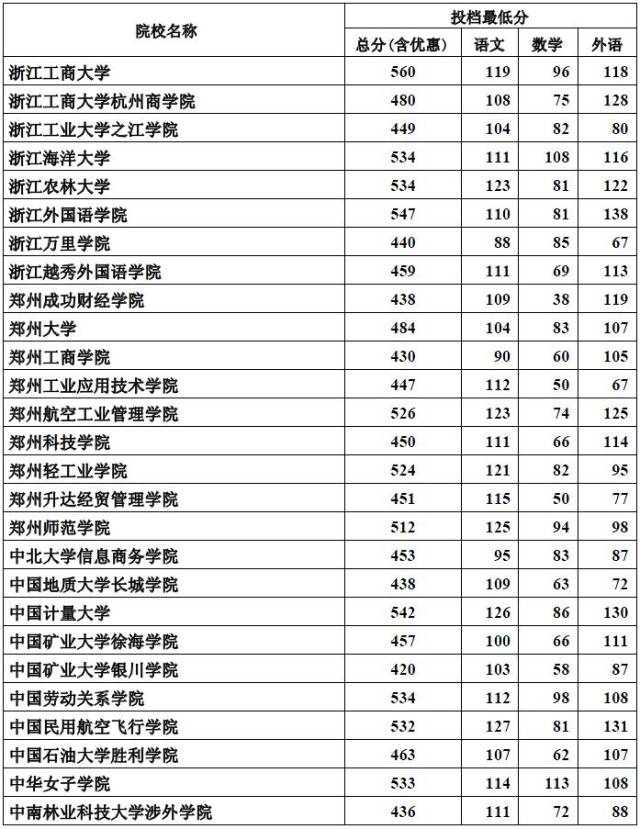 | 院校名称 | 投档最低分 | | | |
|---|---|---|---|---|
| | 总分(含优惠) | 语文 | 数学 | 外语 |
| 浙江工商大学 | 560 | 119 | 96 | 118 |
| 浙江工商大学杭州商学院 | 480 | 108 | 75 | 128 |
| 浙江工业大学之江学院 | 449 | 104 | 82 | 80 |
| 浙江海洋大学 | 534 | 111 | 108 | 116 |
| 浙江农林大学 | 534 | 123 | 81 | 122 |
| 浙江外国语学院 | 547 | 110 | 81 | 138 |
| 浙江万里学院 | 440 | 88 | 85 | 67 |
| 浙江越秀外国语学院 | 459 | 111 | 69 | 113 |
| 郑州成功财经学院 | 438 | 109 | 38 | 119 |
| 郑州大学 | 484 | 104 | 83 | 107 |
| 郑州工商学院 | 430 | 90 | 60 | 105 |
| 郑州工业应用技术学院 | 447 | 112 | 50 | 67 |
| 郑州航空工业管理学院 | 526 | 123 | 74 | 125 |
| 郑州科技学院 | 450 | 111 | 66 | 114 |
| 郑州轻工业学院 | 524 | 121 | 82 | 95 |
| 郑州升达经贸管理学院 | 451 | 115 | 50 | 77 |
| 郑州师范学院 | 512 | 125 | 94 | 98 |
| 中北大学信息商务学院 | 453 | 95 | 83 | 87 |
| 中国地质大学长城学院 | 438 | 109 | 63 | 72 |
| 中国计量大学 | 542 | 126 | 86 | 130 |
| 中国矿业大学徐海学院 | 457 | 100 | 66 | 111 |
| 中国矿业大学银川学院 | 420 | 103 | 58 | 87 |
| 中国劳动关系学院 | 534 | 112 | 98 | 108 |
| 中国民用航空飞行学院 | 532 | 127 | 81 | 131 |
| 中国石油大学胜利学院 | 463 | 107 | 62 | 107 |
| 中华女子学院 | 533 | 114 | 113 | 108 |
| 中南林业科技大学涉外学院 | 436 | 111 | 72 | 88 |